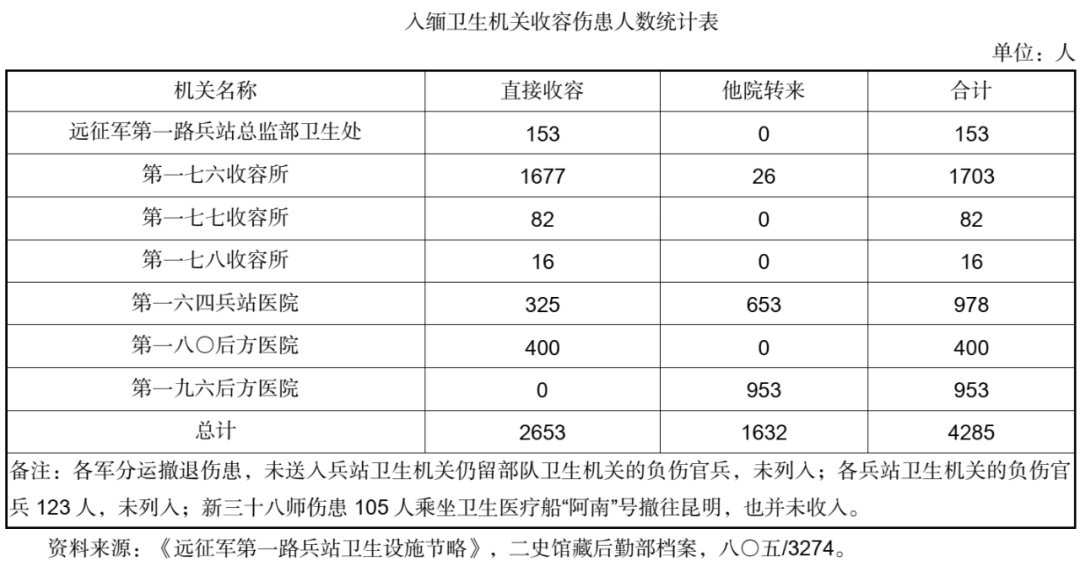 入缅卫生机关收容伤患人数统计表

单位：人

| 机关名称 | 直接收容 | 他院转来 | 合计 |
|---|---|---|---|
| 远征军第一路兵站总监部卫生处 | 153 | 0 | 153 |
| 第一七六收容所 | 1677 | 26 | 1703 |
| 第一七七收容所 | 82 | 0 | 82 |
| 第一七八收容所 | 16 | 0 | 16 |
| 第一六四兵站医院 | 325 | 653 | 978 |
| 第一八〇后方医院 | 400 | 0 | 400 |
| 第一九六后方医院 | 0 | 953 | 953 |
| 总计 | 2653 | 1632 | 4285 |

备注：各军分运撤退伤患，未送入兵站卫生机关仍留部队卫生机关的负伤官兵，未列入；各兵站卫生机关的负伤官兵 123 人，未列入；新三十八师伤患 105 人乘坐卫生医疗船“阿南”号撤往昆明，也并未收入。

资料来源：《远征军第一路兵站卫生设施节略》，二史馆藏后勤部档案，八〇五/3274。